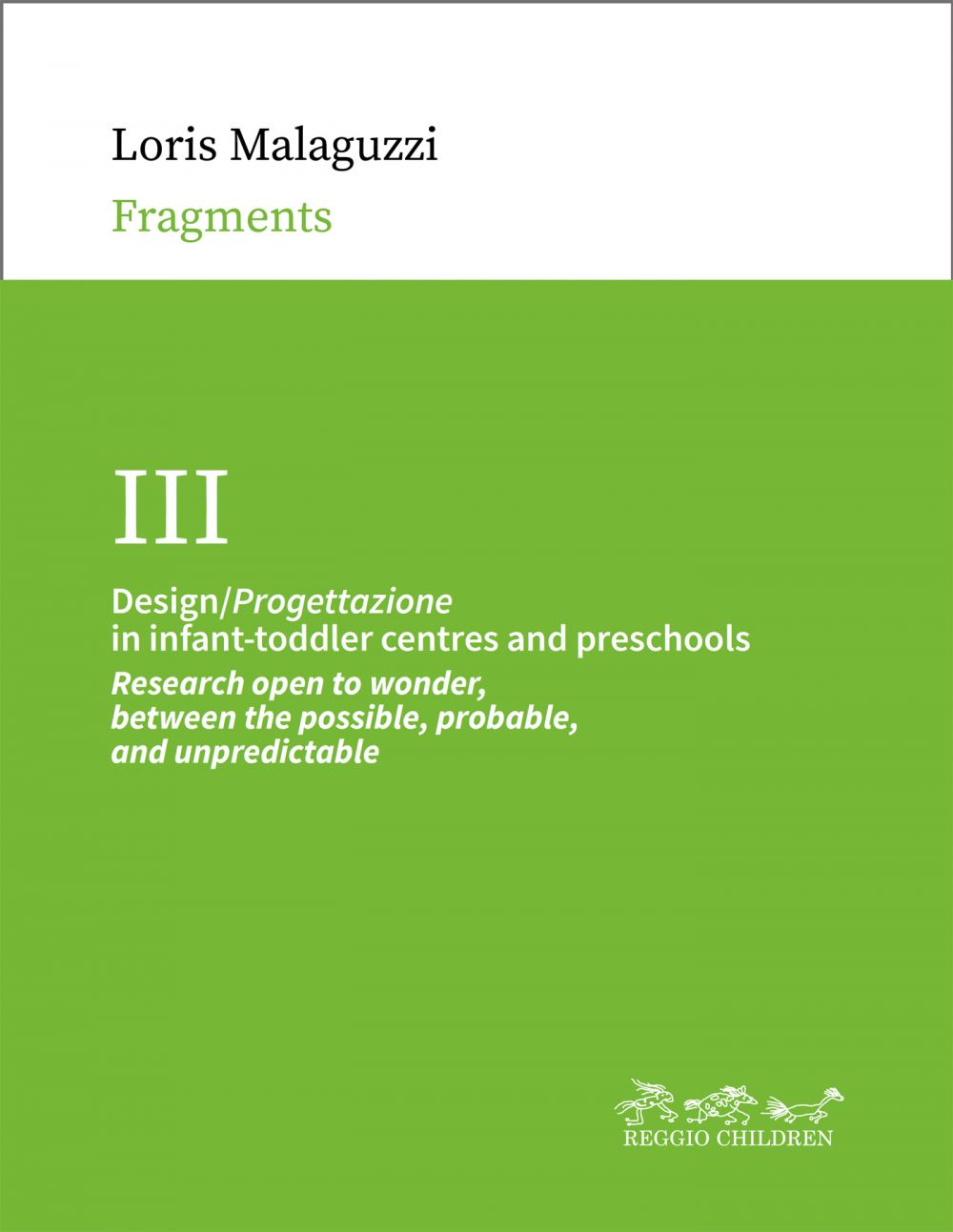 Loris Malaguzzi

Fragments

III

Design/Progettazione
in infant-toddler centres and preschools

Research open to wonder, between the possible, probable, and unpredictable

REGGIO CHILDREN